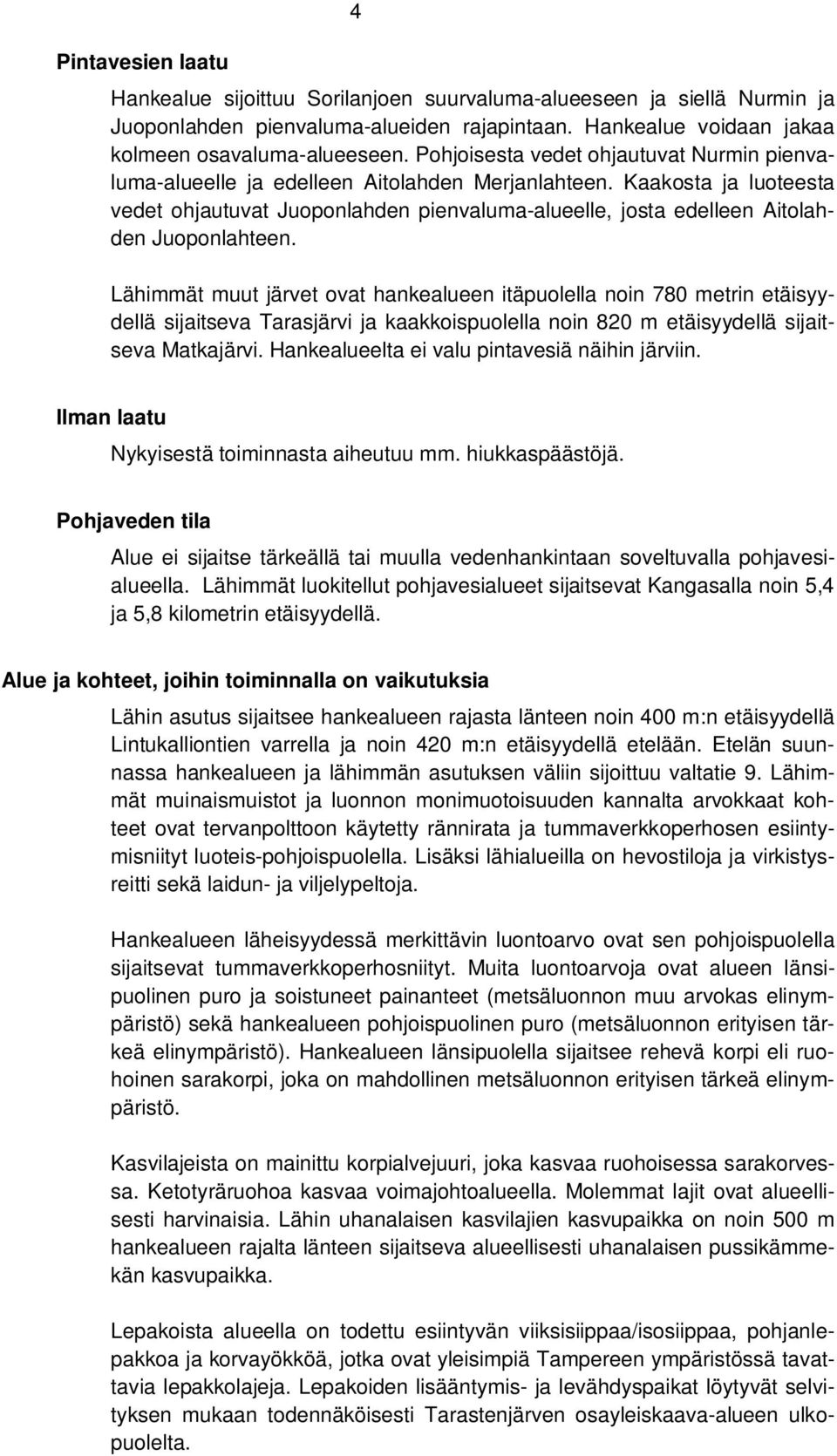 4

Pintavesien laatu

Hankealue sijoittuu Sorilanjoen suurvaluma-alueeseen ja siellä Nurmin ja Juoponlahden pienvaluma-alueiden rajapintaan. Hankealue voidaan jakaa kolmeen osavaluma-alueeseen. Pohjoisesta vedet ohjautuvat Nurmin pienvaluma-alueelle ja edelleen Aitolahden Merjanlahteen. Kaakosta ja luoteesta vedet ohjautuvat Juoponlahden pienvaluma-alueelle, josta edelleen Aitolahden Juoponlahteen.

Lähimmät muut järvet ovat hankealueen itäpuolella noin 780 metrin etäisyydellä sijaitseva Tarasjärvi ja kaakkoispuolella noin 820 m etäisyydellä sijaitseva Matkajärvi. Hankealueelta ei valu pintavesiä näihin järviin.

Ilman laatu

Nykyisestä toiminnasta aiheutuu mm. hiukkaspäästöjä.

Pohjaveden tila

Alue ei sijaitse tärkeällä tai muulla vedenhankintaan soveltuvalla pohjavesialueella. Lähimmät luokitellut pohjavesialueet sijaitsevat Kangasalla noin 5,4 ja 5,8 kilometrin etäisyydellä.

Alue ja kohteet, joihin toiminnalla on vaikutuksia

Lähin asutus sijaitsee hankealueen rajasta länteen noin 400 m:n etäisyydellä Lintukalliontien varrella ja noin 420 m:n etäisyydellä etelään. Etelän suunnassa hankealueen ja lähimmän asutuksen väliin sijoittuu valtatie 9. Lähimmät muinaismuistot ja luonnon monimuotoisuuden kannalta arvokkaat kohteet ovat tervanpolttoon käytetty rännirata ja tummaverkkoperhosen esiintymisniityt luoteis-pohjoispuolella. Lisäksi lähialueilla on hevostiloja ja virkistysreitti sekä laidun- ja viljelypeltoja.

Hankealueen läheisyydessä merkittävin luontoarvo ovat sen pohjoispuolella sijaitsevat tummaverkkoperhosniityt. Muita luontoarvoja ovat alueen länsipuolinen puro ja soistuneet painanteet (metsäluonnon muu arvokas elinympäristö) sekä hankealueen pohjoispuolinen puro (metsäluonnon erityisen tärkeä elinympäristö). Hankealueen länsipuolella sijaitsee rehevä korpi eli ruohoinen sarakorpi, joka on mahdollinen metsäluonnon erityisen tärkeä elinympäristö.

Kasvilajeista on mainittu korpialvejuuri, joka kasvaa ruohoisessa sarakorvessa. Ketotyräruohoa kasvaa voimajohtoalueella. Molemmat lajit ovat alueellisesti harvinaisia. Lähin uhanalaisen kasvilajien kasvupaikka on noin 500 m hankealueen rajalta länteen sijaitseva alueellisesti uhanalaisen pussikämmekän kasvupaikka.

Lepakoista alueella on todettu esiintyvän viiksisiippaa/isosiippaa, pohjanlepakkoa ja korvayökköä, jotka ovat yleisimpiä Tampereen ympäristössä tavattavia lepakkolajeja. Lepakoiden lisääntymis- ja levähdyspaikat löytyvät selvityksen mukaan todennäköisesti Tarastenjärven osayleiskaava-alueen ulkopuolelta.